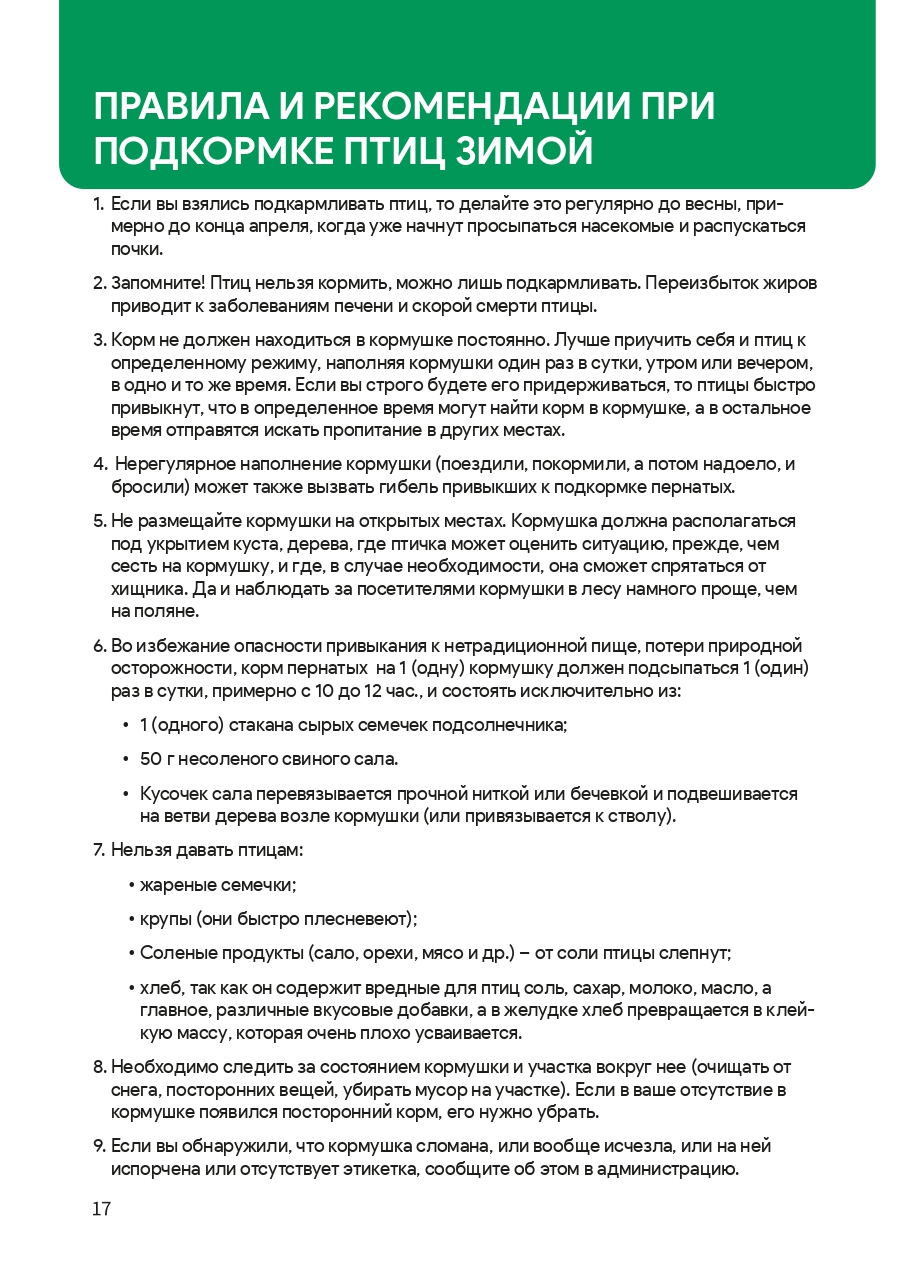 ПРАВИЛА И РЕКОМЕНДАЦИИ ПРИ ПОДКОРМКЕ ПТИЦ ЗИМОЙ

1. Если вы взялись подкармливать птиц, то делайте это регулярно до весны, примерно до конца апреля, когда уже начнут просыпаться насекомые и распускаться почки.

2. Запомните! Птиц нельзя кормить, можно лишь подкармливать. Переизбыток жиров приводит к заболеваниям печени и скорой смерти птицы.

3. Корм не должен находиться в кормушке постоянно. Лучше приучить себя и птиц к определенному режиму, наполняя кормушки один раз в сутки, утром или вечером, в одно и то же время. Если вы строго будете его придерживаться, то птицы быстро привыкнут, что в определенное время могут найти корм в кормушке, а в остальное время отправятся искать пропитание в других местах.

4. Нерегулярное наполнение кормушки (поездили, покормили, а потом надоело, и бросили) может также вызвать гибель привыкших к подкормке пернатых.

5. Не размещайте кормушки на открытых местах. Кормушка должна располагаться под укрытием куста, дерева, где птичка может оценить ситуацию, прежде, чем сесть на кормушку, и где, в случае необходимости, она сможет спрятаться от хищника. Да и наблюдать за посетителями кормушки в лесу намного проще, чем на поляне.

6. Во избежание опасности привыкания к нетрадиционной пище, потери природной осторожности, корм пернатых на 1 (одну) кормушку должен подсыпаться 1 (один) раз в сутки, примерно с 10 до 12 час., и состоять исключительно из:

• 1 (одного) стакана сырых семечек подсолнечника;

• 50 г несоленого свиного сала.

• Кусочек сала перевязывается прочной ниткой или бечевкой и подвешивается на ветви дерева возле кормушки (или привязывается к стволу).

7. Нельзя давать птицам:

• жареные семечки;

• крупы (они быстро плесневеют);

• Соленые продукты (сало, орехи, мясо и др.) – от соли птицы слепнут;

• хлеб, так как он содержит вредные для птиц соль, сахар, молоко, масло, а главное, различные вкусовые добавки, а в желудке хлеб превращается в клейкую массу, которая очень плохо усваивается.

8. Необходимо следить за состоянием кормушки и участка вокруг нее (очищать от снега, посторонних вещей, убирать мусор на участке). Если в ваше отсутствие в кормушке появился посторонний корм, его нужно убрать.

9. Если вы обнаружили, что кормушка сломана, или вообще исчезла, или на ней испорчена или отсутствует этикетка, сообщите об этом в администрацию.

17